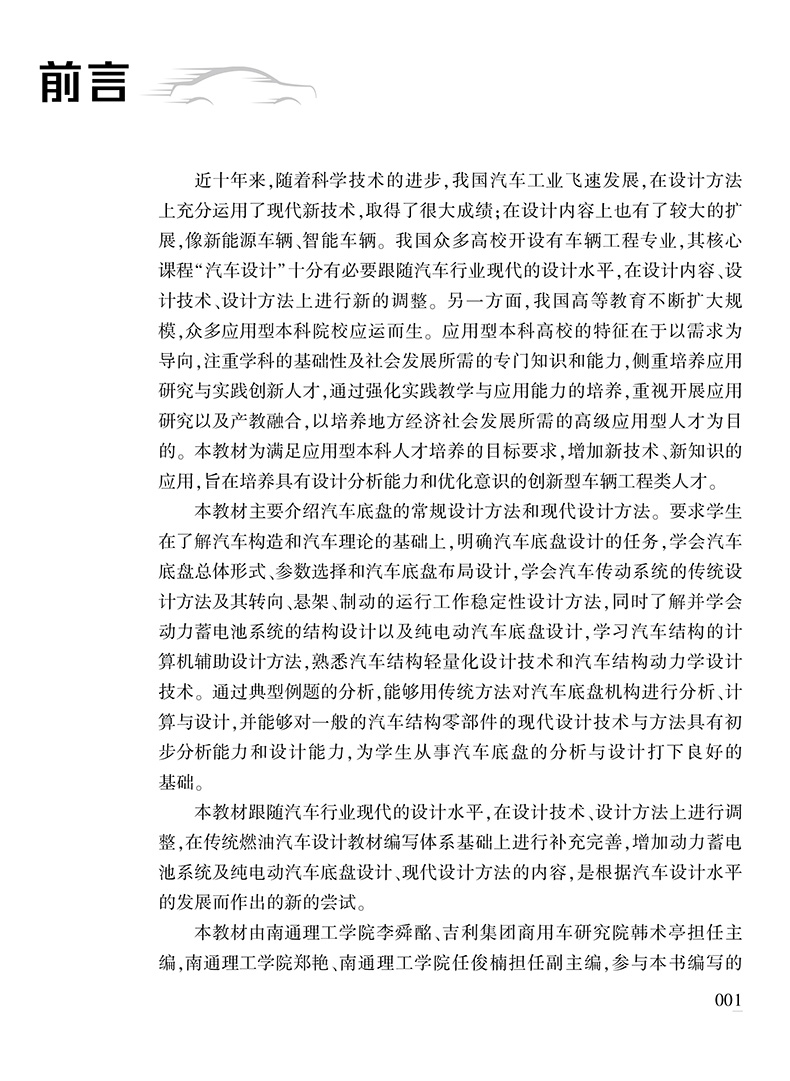 前言

近十年来，随着科学技术的进步，我国汽车工业飞速发展，在设计方法上充分运用了现代新技术，取得了很大成绩；在设计内容上也有了较大的扩展，像新能源车辆、智能车辆。我国众多高校开设有车辆工程专业，其核心课程“汽车设计”十分有必要跟随汽车行业现代的设计水平，在设计内容、设计技术、设计方法上进行新的调整。另一方面，我国高等教育不断扩大规模，众多应用型本科院校应运而生。应用型本科高校的特征在于以需求为导向，注重学科的基础性及社会发展所需的专门知识和能力，侧重培养应用研究与实践创新人才，通过强化实践教学与应用能力的培养，重视开展应用研究以及产教融合，以培养地方经济社会发展所需的高级应用型人才为目的。本教材为满足应用型本科人才培养的目标要求，增加新技术、新知识的应用，旨在培养具有设计分析能力和优化意识的创新型车辆工程类人才。

本教材主要介绍汽车底盘的常规设计方法和现代设计方法。要求学生在了解汽车构造和汽车理论的基础上，明确汽车底盘设计的任务，学会汽车底盘总体形式、参数选择和汽车底盘布局设计，学会汽车传动系统的传统设计方法及其转向、悬架、制动的运行工作稳定性设计方法，同时了解并学会动力蓄电池系统的结构设计以及纯电动汽车底盘设计，学习汽车结构的计算机辅助设计方法，熟悉汽车结构轻量化设计技术和汽车结构动力学设计技术。通过典型例题的分析，能够用传统方法对汽车底盘机构进行分析、计算与设计，并能够对一般的汽车结构零部件的现代设计技术与方法具有初步分析能力和设计能力，为学生从事汽车底盘的分析与设计打下良好的基础。

本教材跟随汽车行业现代的设计水平，在设计技术、设计方法上进行调整，在传统燃油汽车设计教材编写体系基础上进行补充完善，增加动力蓄电池系统及纯电动汽车底盘设计、现代设计方法的内容，是根据汽车设计水平的发展而作出的新的尝试。

本教材由南通理工学院李舜酩、吉利集团商用车研究院韩术亭担任主编，南通理工学院郑艳、南通理工学院任俊楠担任副主编，参与本书编写的

001